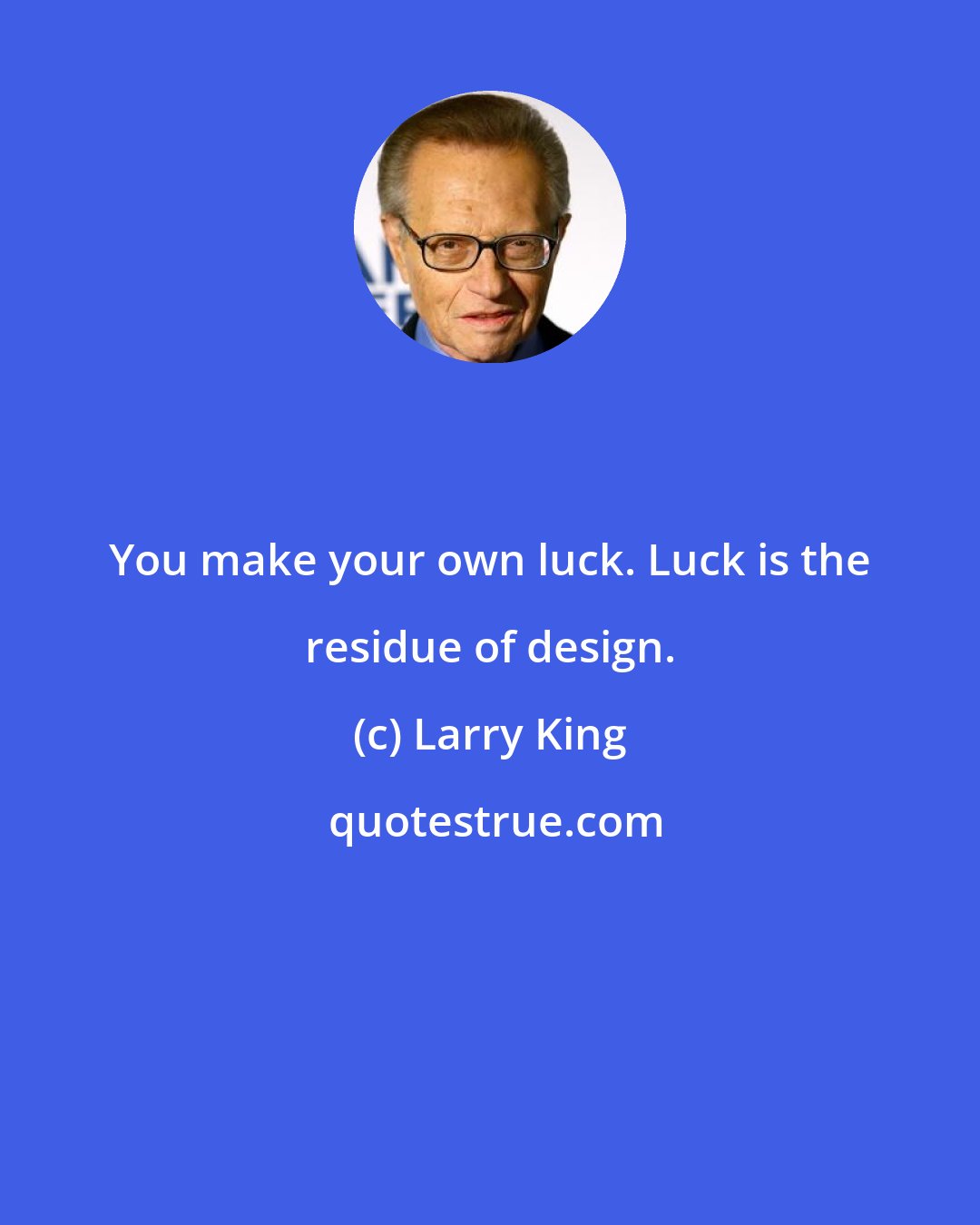 You make your own luck. Luck is the residue of design.

(c) Larry King

quotestrue.com